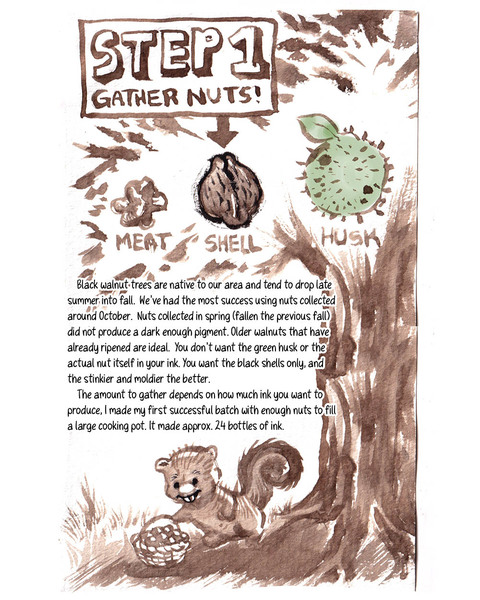 STEP 1
GATHER NUTS!

MEAT
SHELL
HUSK

Black walnut trees are native to our area and tend to drop late summer into fall. We've had the most success using nuts collected around October. Nuts collected in spring (fallen the previous fall) did not produce a dark enough pigment. Older walnuts that have already ripened are ideal. You don't want the green husk or the actual nut itself in your ink. You want the black shells only, and the stinkier and moldier the better.

The amount to gather depends on how much ink you want to produce, I made my first successful batch with enough nuts to fill a large cooking pot. It made approx. 24 bottles of ink.